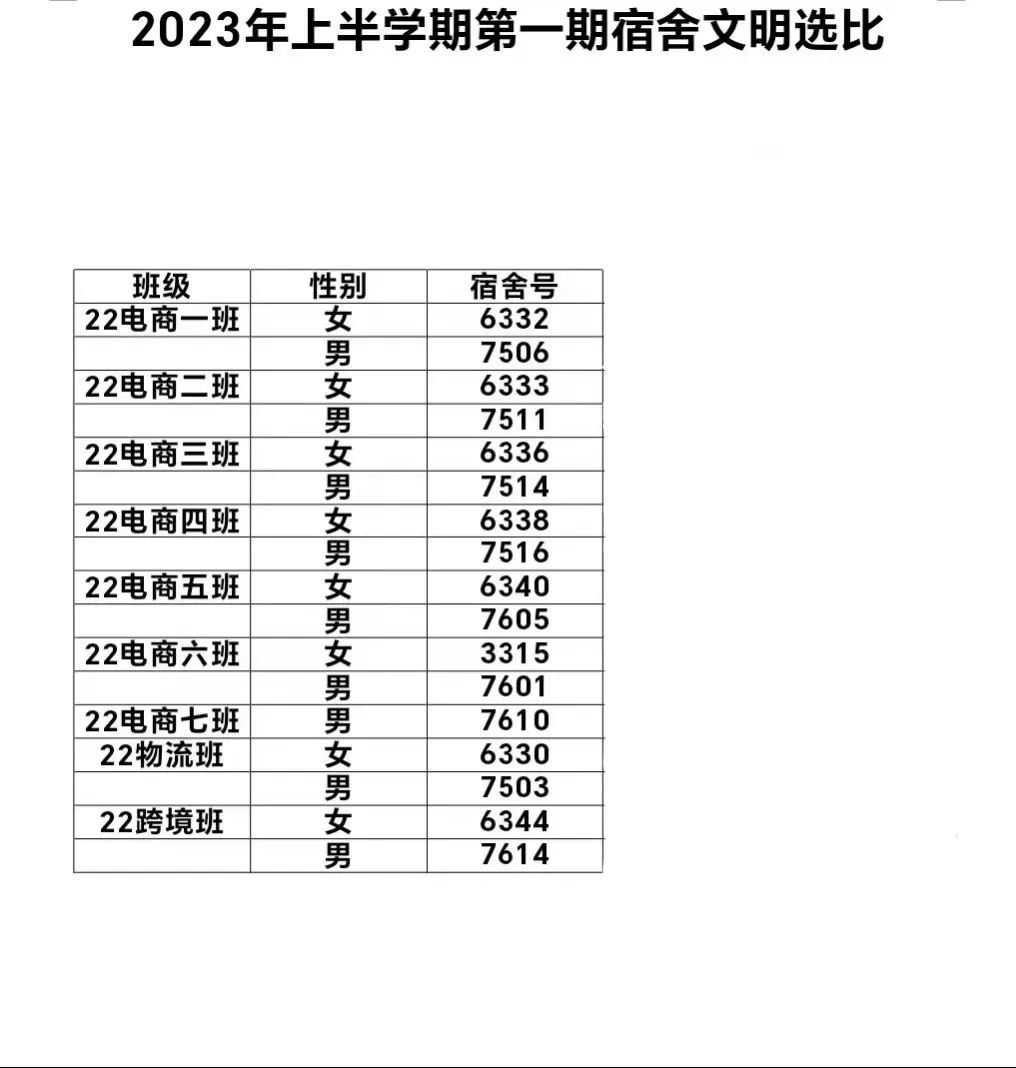 2023年上半学期第一期宿舍文明选比

| 班级 | 性别 | 宿舍号 |
|---|---|---|
| 22电商一班 | 女 | 6332 |
| | 男 | 7506 |
| 22电商二班 | 女 | 6333 |
| | 男 | 7511 |
| 22电商三班 | 女 | 6336 |
| | 男 | 7514 |
| 22电商四班 | 女 | 6338 |
| | 男 | 7516 |
| 22电商五班 | 女 | 6340 |
| | 男 | 7605 |
| 22电商六班 | 女 | 3315 |
| | 男 | 7601 |
| 22电商七班 | 男 | 7610 |
| 22物流班 | 女 | 6330 |
| | 男 | 7503 |
| 22跨境班 | 女 | 6344 |
| | 男 | 7614 |